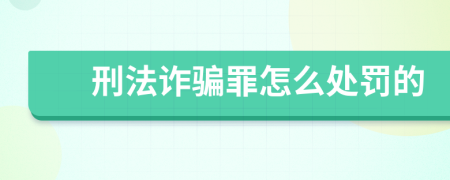 刑法诈骗罪怎么处罚的